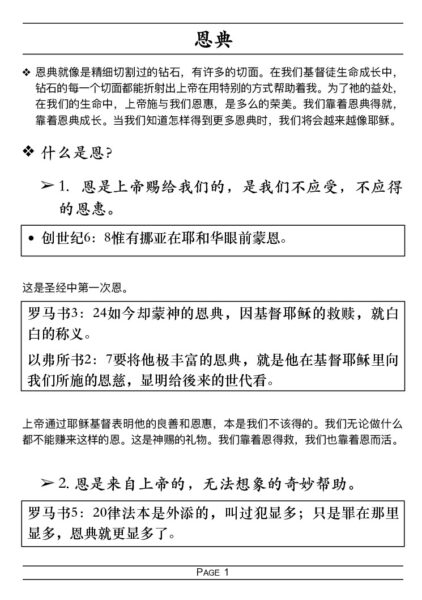 恩典

❖ 恩典就像是精细切割过的钻石，有许多的切面。在我们基督徒生命成长中，钻石的每一个切面都能折射出上帝在用特别的方式帮助着我。为了祂的益处，在我们的生命中，上帝施与我们恩惠，是多么的荣美。我们靠着恩典得就，靠着恩典成长。当我们知道怎样得到更多恩典时，我们将会越来越像耶稣。

❖ 什么是恩?

➢ 1. 恩是上帝赐给我们的，是我们不应受，不应得的恩惠。

• 创世纪6：8惟有挪亚在耶和华眼前蒙恩。

这是圣经中第一次恩。

罗马书3：24如今却蒙神的恩典，因基督耶稣的救赎，就白白的称义。

以弗所书2：7要将他极丰富的恩典，就是他在基督耶稣里向我们所施的恩慈，显明给後来的世代看。

上帝通过耶稣基督表明他的良善和恩惠，本是我们不该得的。我们无论做什么都不能赚来这样的恩。这是神赐的礼物。我们靠着恩得救，我们也靠着恩而活。

➢ 2. 恩是来自上帝的，无法想象的奇妙帮助。

罗马书5：20律法本是外添的，叫过犯显多；只是罪在那里显多，恩典就更显多了。

PAGE 1